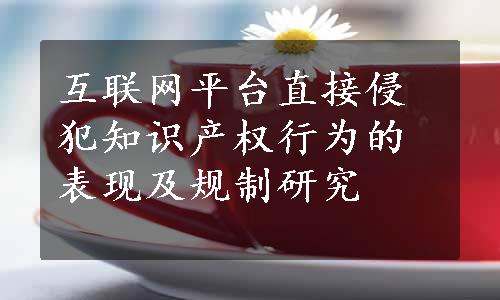 互联网平台直接侵犯知识产权行为的表现及规制研究